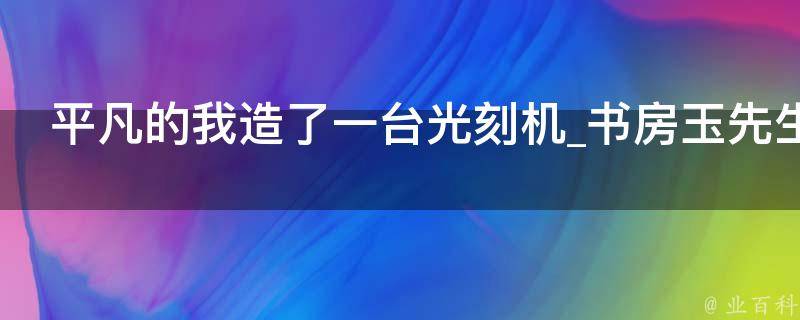 平凡的我造了一台光刻机_书房玉先生

@ 业百科